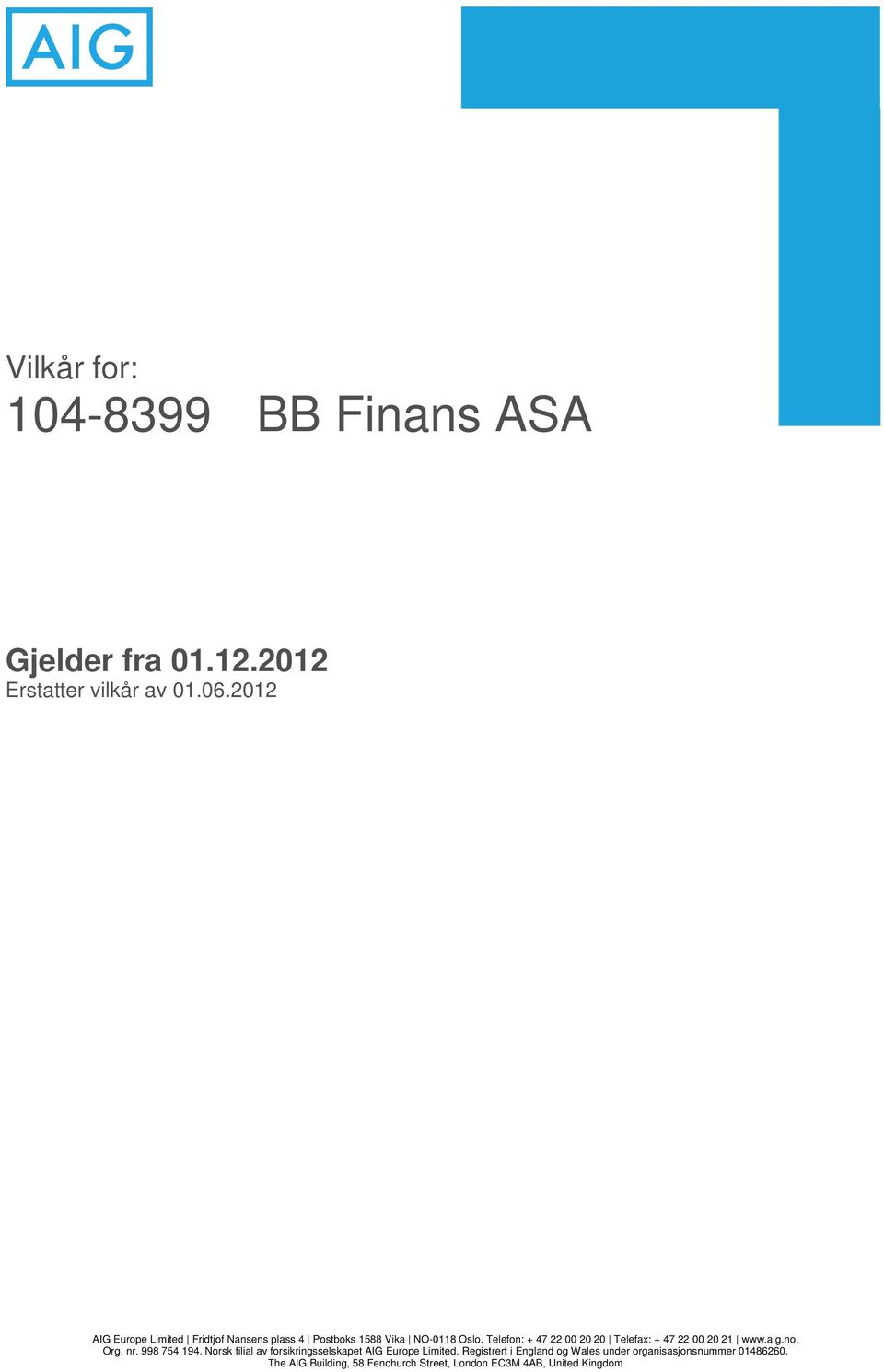 AIG

Vilkår for:
104-8399 BB Finans ASA

Gjelder fra 01.12.2012
Erstatter vilkår av 01.06.2012

AIG Europe Limited | Fridtjof Nansens plass 4 | Postboks 1588 Vika | NO-0118 Oslo. Telefon: + 47 22 00 20 20 | Telefax: + 47 22 00 20 21 | www.aig.no. Org. nr. 998 754 194. Norsk filial av forsikringsselskapet AIG Europe Limited. Registrert i England og Wales under organisasjonsnummer 01486260. The AIG Building, 58 Fenchurch Street, London EC3M 4AB, United Kingdom